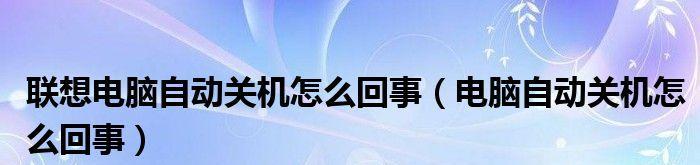 联想电脑自动关机怎么回事（电脑自动关机怎么回事）